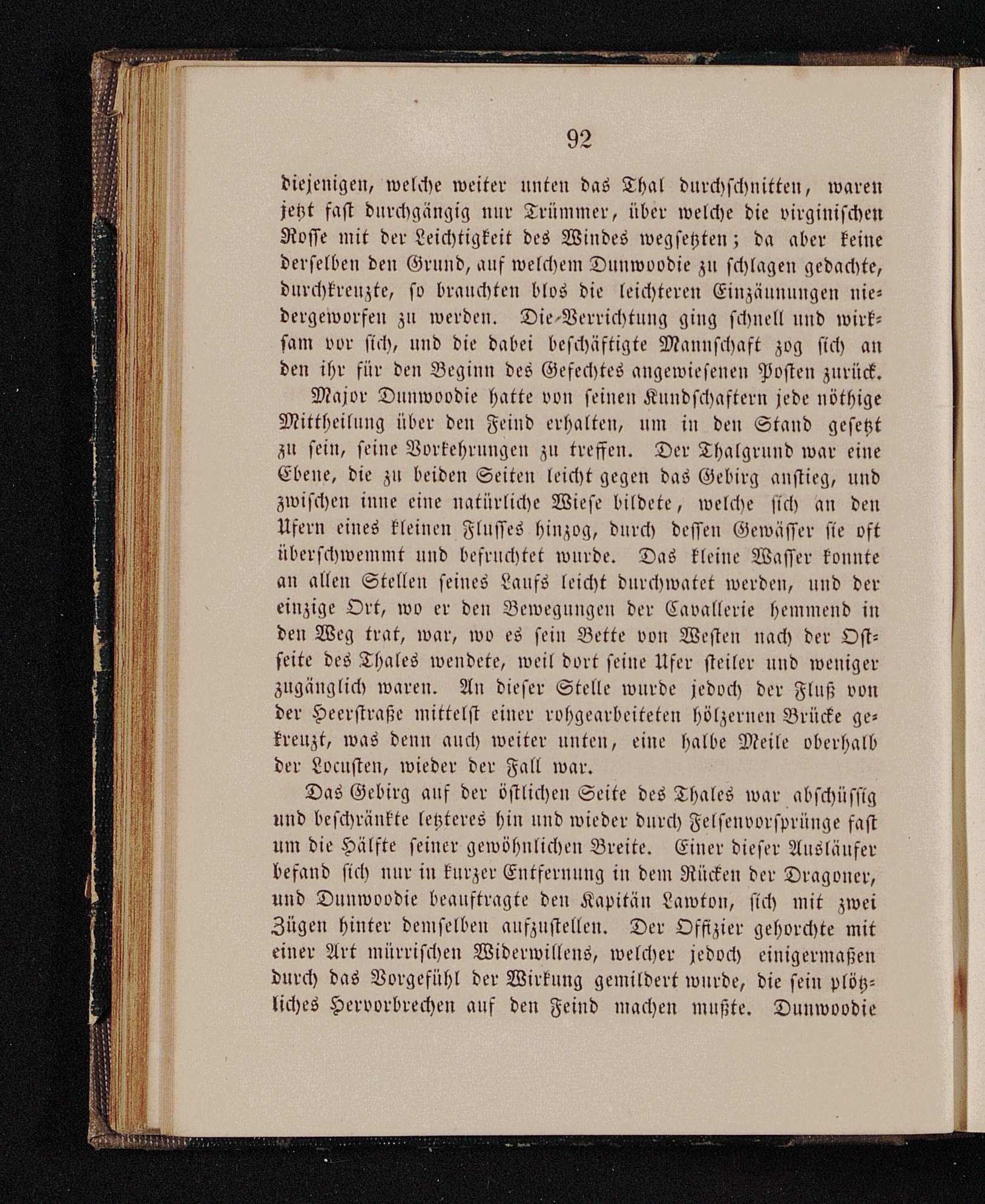 92

diejenigen, welche weiter unten das Thal durchschnitten, waren jetzt fast durchgängig nur Trümmer, über welche die virginischen Rosse mit der Leichtigkeit des Windes wegsetzten; da aber keine derselben den Grund, auf welchem Dunwoodie zu schlagen gedachte, durchkreuzte, so brauchten blos die leichteren Einzäunungen niedergeworfen zu werden. Die Verrichtung ging schnell und wirksam vor sich, und die dabei beschäftigte Mannschaft zog sich an den ihr für den Beginn des Gefechtes angewiesenen Posten zurück.

Major Dunwoodie hatte von seinen Kundschaftern jede nöthige Mittheilung über den Feind erhalten, um in den Stand gesetzt zu sein, seine Vorkehrungen zu treffen. Der Thalgrund war eine Ebene, die zu beiden Seiten leicht gegen das Gebirg anstieg, und zwischen inne eine natürliche Wiese bildete, welche sich an den Ufern eines kleinen Flusses hinzog, durch dessen Gewässer sie oft überschwemmt und befruchtet wurde. Das kleine Wasser konnte an allen Stellen seines Laufs leicht durchwatet werden, und der einzige Ort, wo er den Bewegungen der Cavallerie hemmend in den Weg trat, war, wo es sein Bette von Westen nach der Ostseite des Thales wendete, weil dort seine Ufer steiler und weniger zugänglich waren. An dieser Stelle wurde jedoch der Fluß von der Heerstraße mittelst einer rohgearbeiteten hölzernen Brücke gekreuzt, was denn auch weiter unten, eine halbe Meile oberhalb der Locusten, wieder der Fall war.

Das Gebirg auf der östlichen Seite des Thales war abschüssig und beschränkte letzteres hin und wieder durch Felsenvorsprünge fast um die Hälfte seiner gewöhnlichen Breite. Einer dieser Ausläufer befand sich nur in kurzer Entfernung in dem Rücken der Dragoner, und Dunwoodie beauftragte den Kapitän Lawton, sich mit zwei Zügen hinter demselben aufzustellen. Der Offizier gehorchte mit einer Art mürrischen Widerwillens, welcher jedoch einigermaßen durch das Vorgefühl der Wirkung gemildert wurde, die sein plötzliches Hervorbrechen auf den Feind machen mußte. Dunwoodie